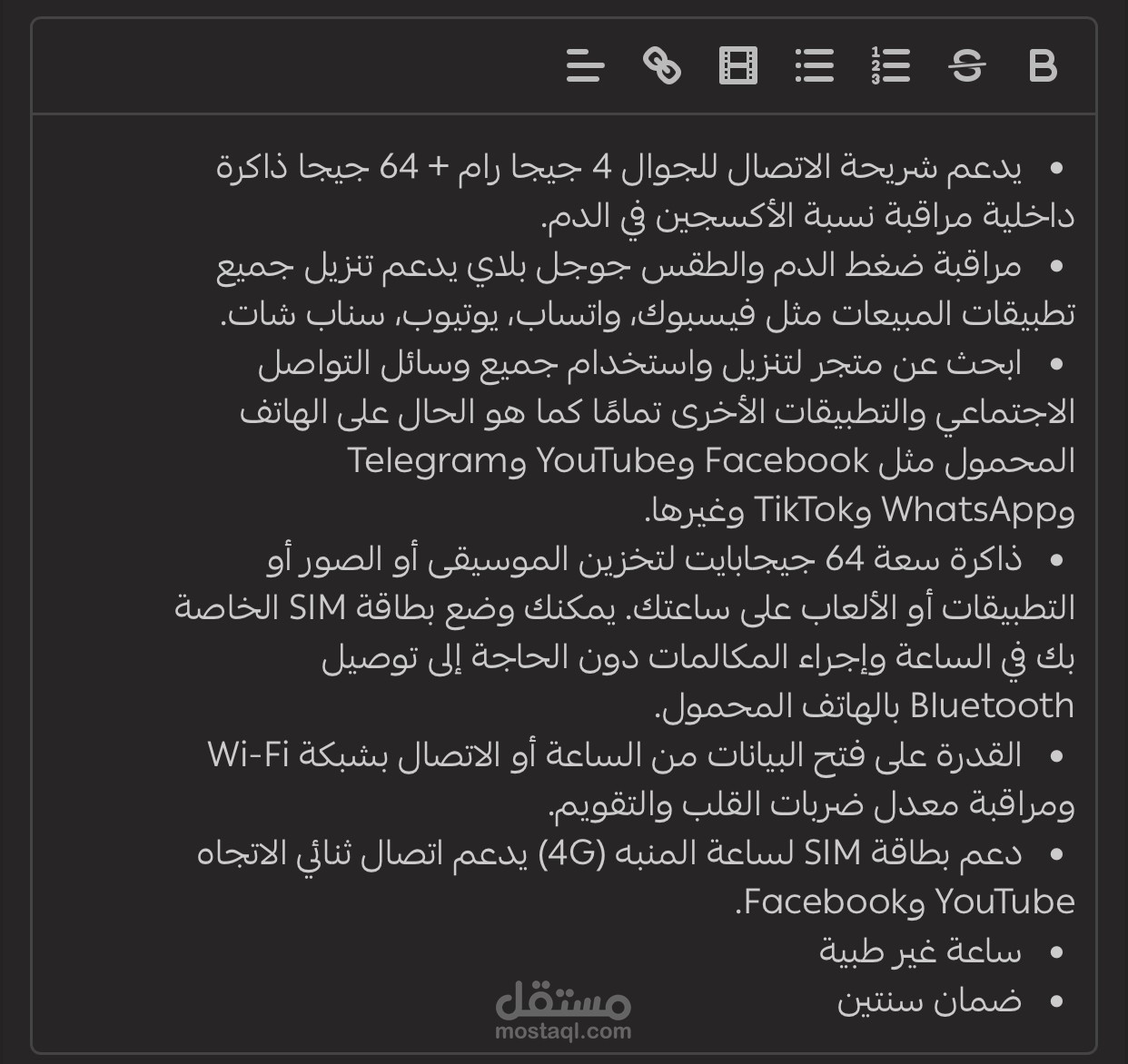 B

• يدعم شريحة الاتصال للجوال 4 جيجا رام + 64 جيجا ذاكرة داخلية مراقبة نسبة الأكسجين في الدم.
• مراقبة ضغط الدم والطقس جوجل بلاي يدعم تنزيل جميع تطبيقات المبيعات مثل فيسبوك، واتساب، يوتيوب، سناب شات.
• ابحث عن متجر لتنزيل واستخدام جميع وسائل التواصل الاجتماعي والتطبيقات الأخرى تمامًا كما هو الحال على الهاتف المحمول مثل Facebook وYouTube وTelegram وWhatsApp وTikTok وغيرها.
• ذاكرة سعة 64 جيجابايت لتخزين الموسيقى أو الصور أو التطبيقات أو الألعاب على ساعتك. يمكنك وضع بطاقة SIM الخاصة بك في الساعة وإجراء المكالمات دون الحاجة إلى توصيل Bluetooth بالهاتف المحمول.
• القدرة على فتح البيانات من الساعة أو الاتصال بشبكة Wi-Fi ومراقبة معدل ضربات القلب والتقويم.
• دعم بطاقة SIM لساعة المنبه (4G) يدعم اتصال ثنائي الاتجاه YouTube وFacebook.
• ساعة غير طبية
• ضمان سنتين

مستقل
mostaql.com